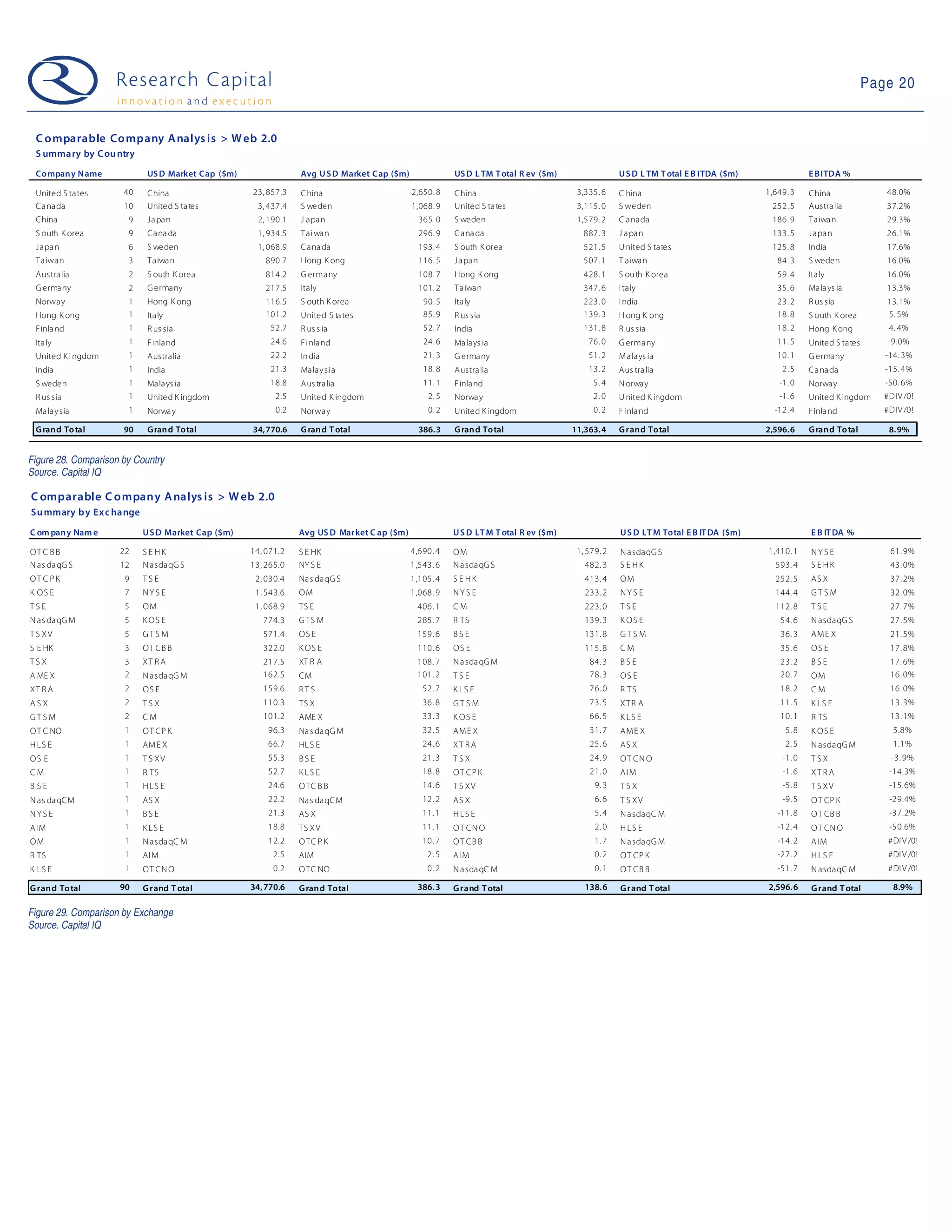 Research Capital
innovation and execution

Page 20

Comparable Company Analysis > Web 2.0
Summary by Country

| Company Name | | USD Market Cap ($m) | | Avg USD Market Cap ($m) | | USD LTM Total Rev ($m) | | USD LTM Total EBITDA ($m) | | EBITDA % | |
|---|---|---|---|---|---|---|---|---|---|---|---|
| United States | 40 | China | 23,857.3 | China | 2,650.8 | China | 3,335.6 | China | 1,649.3 | China | 48.0% |
| Canada | 10 | United States | 3,437.4 | Sweden | 1,068.9 | United States | 3,115.0 | Sweden | 252.5 | Australia | 37.2% |
| China | 9 | Japan | 2,190.1 | Japan | 365.0 | Sweden | 1,579.2 | Canada | 186.9 | Taiwan | 29.3% |
| South Korea | 9 | Canada | 1,934.5 | Taiwan | 296.9 | Canada | 887.3 | Japan | 133.5 | Japan | 26.1% |
| Japan | 6 | Sweden | 1,068.9 | Canada | 193.4 | South Korea | 521.5 | United States | 125.8 | India | 17.6% |
| Taiwan | 3 | Taiwan | 890.7 | Hong Kong | 116.5 | Japan | 507.1 | Taiwan | 84.3 | Sweden | 16.0% |
| Australia | 2 | South Korea | 814.2 | Germany | 108.7 | Hong Kong | 428.1 | South Korea | 59.4 | Italy | 16.0% |
| Germany | 2 | Germany | 217.5 | Italy | 101.2 | Taiwan | 347.6 | Italy | 35.6 | Malaysia | 13.3% |
| Norway | 1 | Hong Kong | 116.5 | South Korea | 90.5 | Italy | 223.0 | India | 23.2 | Russia | 13.1% |
| Hong Kong | 1 | Italy | 101.2 | United States | 85.9 | Russia | 139.3 | Hong Kong | 18.8 | South Korea | 5.5% |
| Finland | 1 | Russia | 52.7 | Russia | 52.7 | India | 131.8 | Russia | 18.2 | Hong Kong | 4.4% |
| Italy | 1 | Finland | 24.6 | Finland | 24.6 | Malaysia | 76.0 | Germany | 11.5 | United States | -9.0% |
| United Kingdom | 1 | Australia | 22.2 | India | 21.3 | Germany | 51.2 | Malaysia | 10.1 | Germany | -14.3% |
| India | 1 | India | 21.3 | Malaysia | 18.8 | Australia | 13.2 | Australia | 2.5 | Canada | -15.4% |
| Sweden | 1 | Malaysia | 18.8 | Australia | 11.1 | Finland | 5.4 | Norway | -1.0 | Norway | -50.6% |
| Russia | 1 | United Kingdom | 2.5 | United Kingdom | 2.5 | Norway | 2.0 | United Kingdom | -1.6 | United Kingdom | #DIV/0! |
| Malaysia | 1 | Norway | 0.2 | Norway | 0.2 | United Kingdom | 0.2 | Finland | -12.4 | Finland | #DIV/0! |
| Grand Total | 90 | Grand Total | 34,770.6 | Grand Total | 386.3 | Grand Total | 11,363.4 | Grand Total | 2,596.6 | Grand Total | 8.9% |

Figure 28. Comparison by Country
Source. Capital IQ

Comparable Company Analysis > Web 2.0
Summary by Exchange

| Company Name | | USD Market Cap ($m) | | Avg USD Market Cap ($m) | | USD LTM Total Rev ($m) | | USD LTM Total EBITDA ($m) | | EBITDA % | |
|---|---|---|---|---|---|---|---|---|---|---|---|
| OTCBB | 22 | SEHK | 14,071.2 | SEHK | 4,690.4 | OM | 1,579.2 | NasdaqGS | 1,410.1 | NYSE | 61.9% |
| NasdaqGS | 12 | NasdaqGS | 13,265.0 | NYSE | 1,543.6 | NasdaqGS | 482.3 | SEHK | 593.4 | SEHK | 43.0% |
| OTCPK | 9 | TSE | 2,030.4 | NasdaqGS | 1,105.4 | SEHK | 413.4 | OM | 252.5 | ASX | 37.2% |
| KOSE | 7 | NYSE | 1,543.6 | OM | 1,068.9 | NYSE | 233.2 | NYSE | 144.4 | GTSM | 32.0% |
| TSE | 5 | OM | 1,068.9 | TSE | 406.1 | CM | 223.0 | TSE | 112.8 | TSE | 27.7% |
| NasdaqGM | 5 | KOSE | 774.3 | GTSM | 285.7 | RTS | 139.3 | KOSE | 54.6 | NasdaqGS | 27.5% |
| TSXV | 5 | GTSM | 571.4 | OSE | 159.6 | BSE | 131.8 | GTSM | 36.3 | AMEX | 21.5% |
| SEHK | 3 | OTCBB | 322.0 | KOSE | 110.6 | OSE | 115.8 | CM | 35.6 | OSE | 17.8% |
| TSX | 3 | XTRA | 217.5 | XTRA | 108.7 | NasdaqGM | 84.3 | BSE | 23.2 | BSE | 17.6% |
| AMEX | 2 | NasdaqGM | 162.5 | CM | 101.2 | TSE | 78.3 | OSE | 20.7 | OM | 16.0% |
| XTRA | 2 | OSE | 159.6 | RTS | 52.7 | KLSE | 76.0 | RTS | 18.2 | CM | 16.0% |
| ASX | 2 | TSX | 110.3 | TSX | 36.8 | GTSM | 73.5 | XTRA | 11.5 | KLSE | 13.3% |
| GTSM | 2 | CM | 101.2 | AMEX | 33.3 | KOSE | 66.5 | KLSE | 10.1 | RTS | 13.1% |
| OTCNO | 1 | OTCPK | 96.3 | NasdaqGM | 32.5 | AMEX | 31.7 | AMEX | 5.8 | KOSE | 5.8% |
| HLSE | 1 | AMEX | 66.7 | HLSE | 24.6 | XTRA | 25.6 | ASX | 2.5 | NasdaqGM | 1.1% |
| OSE | 1 | TSXV | 55.3 | BSE | 21.3 | TSX | 24.9 | OTCNO | -1.0 | TSX | -3.9% |
| CM | 1 | RTS | 52.7 | KLSE | 18.8 | OTCPK | 21.0 | AIM | -1.6 | XTRA | -14.3% |
| BSE | 1 | HLSE | 24.6 | OTCBB | 14.6 | TSXV | 9.3 | TSX | -5.8 | TSXV | -15.6% |
| NasdaqCM | 1 | ASX | 22.2 | NasdaqCM | 12.2 | ASX | 6.6 | TSXV | -9.5 | OTCPK | -29.4% |
| NYSE | 1 | BSE | 21.3 | ASX | 11.1 | HLSE | 5.4 | NasdaqCM | -11.8 | OTCBB | -37.2% |
| AIM | 1 | KLSE | 18.8 | TSXV | 11.1 | OTCNO | 2.0 | HLSE | -12.4 | OTCNO | -50.6% |
| OM | 1 | NasdaqCM | 12.2 | OTCPK | 10.7 | OTCBB | 1.7 | NasdaqGM | -14.2 | AIM | #DIV/0! |
| RTS | 1 | AIM | 2.5 | AIM | 2.5 | AIM | 0.2 | OTCPK | -27.2 | HLSE | #DIV/0! |
| KLSE | 1 | OTCNO | 0.2 | OTCNO | 0.2 | NasdaqCM | 0.1 | OTCBB | -51.7 | NasdaqCM | #DIV/0! |
| Grand Total | 90 | Grand Total | 34,770.6 | Grand Total | 386.3 | Grand Total | 138.6 | Grand Total | 2,596.6 | Grand Total | 8.9% |

Figure 29. Comparison by Exchange
Source. Capital IQ